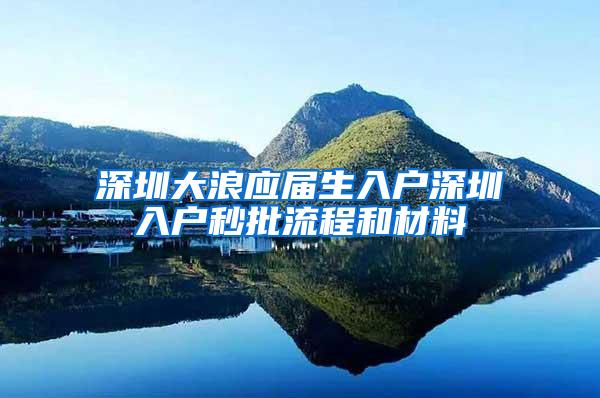 深圳大浪应届生入户深圳入户秒批流程和材料